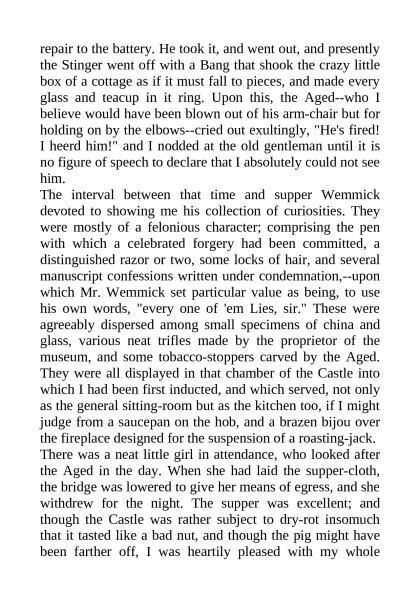 repair to the battery. He took it, and went out, and presently the Stinger went off with a Bang that shook the crazy little box of a cottage as if it must fall to pieces, and made every glass and teacup in it ring. Upon this, the Aged--who I believe would have been blown out of his arm-chair but for holding on by the elbows--cried out exultingly, "He's fired! I heerd him!" and I nodded at the old gentleman until it is no figure of speech to declare that I absolutely could not see him.

The interval between that time and supper Wemmick devoted to showing me his collection of curiosities. They were mostly of a felonious character; comprising the pen with which a celebrated forgery had been committed, a distinguished razor or two, some locks of hair, and several manuscript confessions written under condemnation,--upon which Mr. Wemmick set particular value as being, to use his own words, "every one of 'em Lies, sir." These were agreeably dispersed among small specimens of china and glass, various neat trifles made by the proprietor of the museum, and some tobacco-stoppers carved by the Aged. They were all displayed in that chamber of the Castle into which I had been first inducted, and which served, not only as the general sitting-room but as the kitchen too, if I might judge from a saucepan on the hob, and a brazen bijou over the fireplace designed for the suspension of a roasting-jack.

There was a neat little girl in attendance, who looked after the Aged in the day. When she had laid the supper-cloth, the bridge was lowered to give her means of egress, and she withdrew for the night. The supper was excellent; and though the Castle was rather subject to dry-rot insomuch that it tasted like a bad nut, and though the pig might have been farther off, I was heartily pleased with my whole